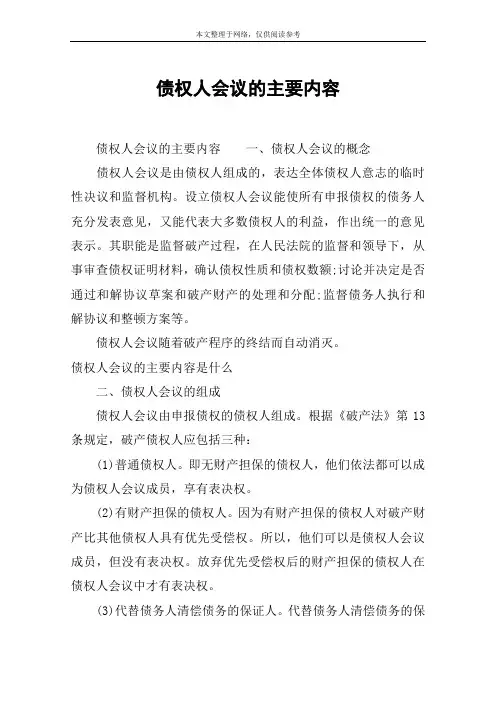 本文整理于网络，仅供阅读参考

债权人会议的主要内容

债权人会议的主要内容　　一、债权人会议的概念

债权人会议是由债权人组成的，表达全体债权人意志的临时性决议和监督机构。设立债权人会议能使所有申报债权的债务人充分发表意见，又能代表大多数债权人的利益，作出统一的意见表示。其职能是监督破产过程，在人民法院的监督和领导下，从事审查债权证明材料，确认债权性质和债权数额;讨论并决定是否通过和解协议草案和破产财产的处理和分配;监督债务人执行和解协议和整顿方案等。

债权人会议随着破产程序的终结而自动消灭。

债权人会议的主要内容是什么

二、债权人会议的组成

债权人会议由申报债权的债权人组成。根据《破产法》第 13 条规定，破产债权人应包括三种:

(1)普通债权人。即无财产担保的债权人，他们依法都可以成为债权人会议成员，享有表决权。

(2)有财产担保的债权人。因为有财产担保的债权人对破产财产比其他债权人具有优先受偿权。所以，他们可以是债权人会议成员，但没有表决权。放弃优先受偿权后的财产担保的债权人在债权人会议中才有表决权。

(3)代替债务人清偿债务的保证人。代替债务人清偿债务的保